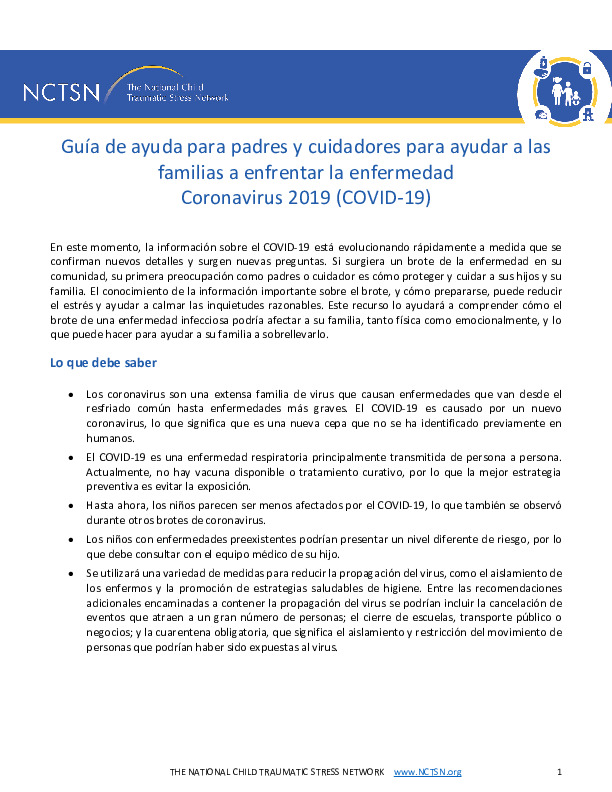 NCTSN The National Child Traumatic Stress Network

Guía de ayuda para padres y cuidadores para ayudar a las familias a enfrentar la enfermedad Coronavirus 2019 (COVID-19)

En este momento, la información sobre el COVID-19 está evolucionando rápidamente a medida que se confirman nuevos detalles y surgen nuevas preguntas. Si surgiera un brote de la enfermedad en su comunidad, su primera preocupación como padres o cuidador es cómo proteger y cuidar a sus hijos y su familia. El conocimiento de la información importante sobre el brote, y cómo prepararse, puede reducir el estrés y ayudar a calmar las inquietudes razonables. Este recurso lo ayudará a comprender cómo el brote de una enfermedad infecciosa podría afectar a su familia, tanto física como emocionalmente, y lo que puede hacer para ayudar a su familia a sobrellevarlo.

Lo que debe saber

• Los coronavirus son una extensa familia de virus que causan enfermedades que van desde el resfriado común hasta enfermedades más graves. El COVID-19 es causado por un nuevo coronavirus, lo que significa que es una nueva cepa que no se ha identificado previamente en humanos.

• El COVID-19 es una enfermedad respiratoria principalmente transmitida de persona a persona. Actualmente, no hay vacuna disponible o tratamiento curativo, por lo que la mejor estrategia preventiva es evitar la exposición.

• Hasta ahora, los niños parecen ser menos afectados por el COVID-19, lo que también se observó durante otros brotes de coronavirus.

• Los niños con enfermedades preexistentes podrían presentar un nivel diferente de riesgo, por lo que debe consultar con el equipo médico de su hijo.

• Se utilizará una variedad de medidas para reducir la propagación del virus, como el aislamiento de los enfermos y la promoción de estrategias saludables de higiene. Entre las recomendaciones adicionales encaminadas a contener la propagación del virus se podrían incluir la cancelación de eventos que atraen a un gran número de personas; el cierre de escuelas, transporte público o negocios; y la cuarentena obligatoria, que significa el aislamiento y restricción del movimiento de personas que podrían haber sido expuestas al virus.

THE NATIONAL CHILD TRAUMATIC STRESS NETWORK www.NCTSN.org 1